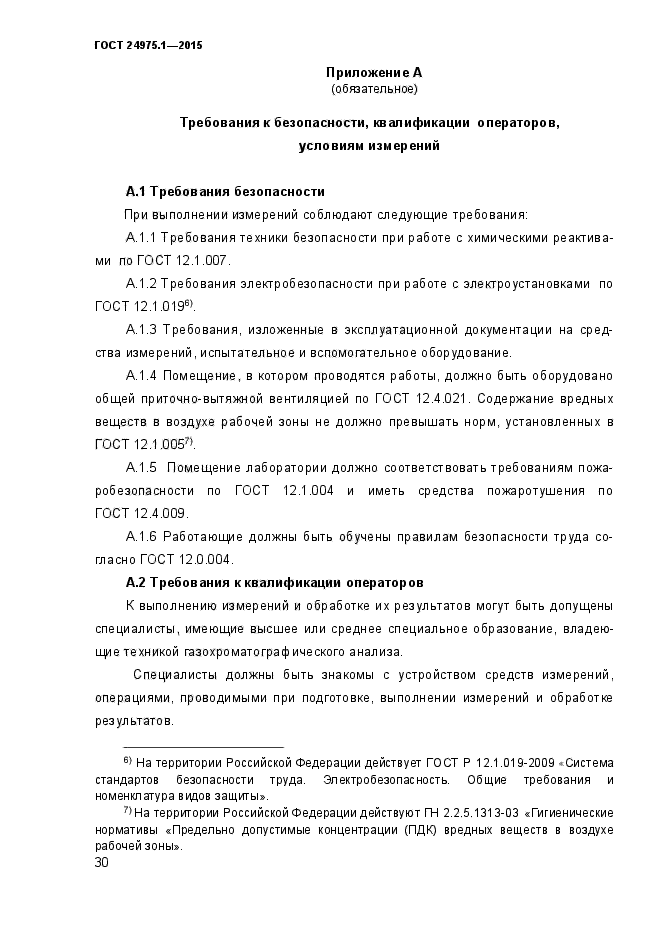 ГОСТ 24975.1—2015

Приложение А
(обязательное)

Требования к безопасности, квалификации операторов, условиям измерений

А.1 Требования безопасности

При выполнении измерений соблюдают следующие требования:

А.1.1 Требования техники безопасности при работе с химическими реактивами по ГОСТ 12.1.007.

А.1.2 Требования электробезопасности при работе с электроустановками по ГОСТ 12.1.019$^{6)}$.

А.1.3 Требования, изложенные в эксплуатационной документации на средства измерений, испытательное и вспомогательное оборудование.

А.1.4 Помещение, в котором проводятся работы, должно быть оборудовано общей приточно-вытяжной вентиляцией по ГОСТ 12.4.021. Содержание вредных веществ в воздухе рабочей зоны не должно превышать норм, установленных в ГОСТ 12.1.005$^{7)}$.

А.1.5 Помещение лаборатории должно соответствовать требованиям пожаробезопасности по ГОСТ 12.1.004 и иметь средства пожаротушения по ГОСТ 12.4.009.

А.1.6 Работающие должны быть обучены правилам безопасности труда согласно ГОСТ 12.0.004.

А.2 Требования к квалификации операторов

К выполнению измерений и обработке их результатов могут быть допущены специалисты, имеющие высшее или среднее специальное образование, владеющие техникой газохроматографического анализа.

Специалисты должны быть знакомы с устройством средств измерений, операциями, проводимыми при подготовке, выполнении измерений и обработке результатов.

$^{6)}$ На территории Российской Федерации действует ГОСТ Р 12.1.019-2009 «Система стандартов безопасности труда. Электробезопасность. Общие требования и номенклатура видов защиты».

$^{7)}$ На территории Российской Федерации действуют ГН 2.2.5.1313-03 «Гигиенические нормативы «Предельно допустимые концентрации (ПДК) вредных веществ в воздухе рабочей зоны».

30